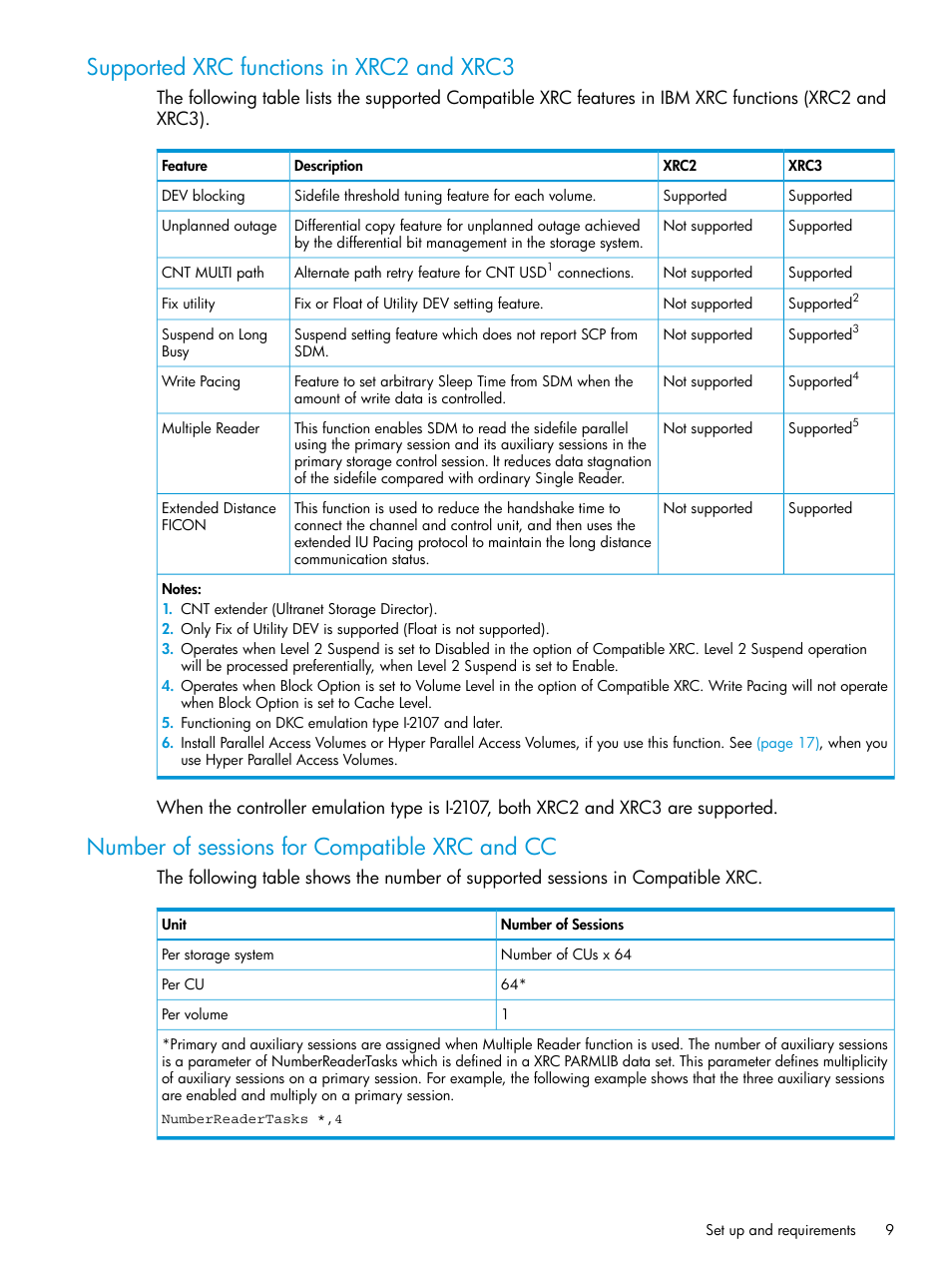 Supported XRC functions in XRC2 and XRC3

The following table lists the supported Compatible XRC features in IBM XRC functions (XRC2 and XRC3).

| Feature | Description | XRC2 | XRC3 |
|---|---|---|---|
| DEV blocking | Sidefile threshold tuning feature for each volume. | Supported | Supported |
| Unplanned outage | Differential copy feature for unplanned outage achieved by the differential bit management in the storage system. | Not supported | Supported |
| CNT MULTI path | Alternate path retry feature for CNT USD$^1$ connections. | Not supported | Supported |
| Fix utility | Fix or Float of Utility DEV setting feature. | Not supported | Supported$^2$ |
| Suspend on Long Busy | Suspend setting feature which does not report SCP from SDM. | Not supported | Supported$^3$ |
| Write Pacing | Feature to set arbitrary Sleep Time from SDM when the amount of write data is controlled. | Not supported | Supported$^4$ |
| Multiple Reader | This function enables SDM to read the sidefile parallel using the primary session and its auxiliary sessions in the primary storage control session. It reduces data stagnation of the sidefile compared with ordinary Single Reader. | Not supported | Supported$^5$ |
| Extended Distance FICON | This function is used to reduce the handshake time to connect the channel and control unit, and then uses the extended IU Pacing protocol to maintain the long distance communication status. | Not supported | Supported |

Notes:
1. CNT extender (Ultranet Storage Director).
2. Only Fix of Utility DEV is supported (Float is not supported).
3. Operates when Level 2 Suspend is set to Disabled in the option of Compatible XRC. Level 2 Suspend operation will be processed preferentially, when Level 2 Suspend is set to Enable.
4. Operates when Block Option is set to Volume Level in the option of Compatible XRC. Write Pacing will not operate when Block Option is set to Cache Level.
5. Functioning on DKC emulation type I-2107 and later.
6. Install Parallel Access Volumes or Hyper Parallel Access Volumes, if you use this function. See (page 17), when you use Hyper Parallel Access Volumes.

When the controller emulation type is I-2107, both XRC2 and XRC3 are supported.

Number of sessions for Compatible XRC and CC

The following table shows the number of supported sessions in Compatible XRC.

| Unit | Number of Sessions |
|---|---|
| Per storage system | Number of CUs x 64 |
| Per CU | 64* |
| Per volume | 1 |

*Primary and auxiliary sessions are assigned when Multiple Reader function is used. The number of auxiliary sessions is a parameter of NumberReaderTasks which is defined in a XRC PARMLIB data set. This parameter defines multiplicity of auxiliary sessions on a primary session. For example, the following example shows that the three auxiliary sessions are enabled and multiply on a primary session.
NumberReaderTasks *,4

Set up and requirements 9